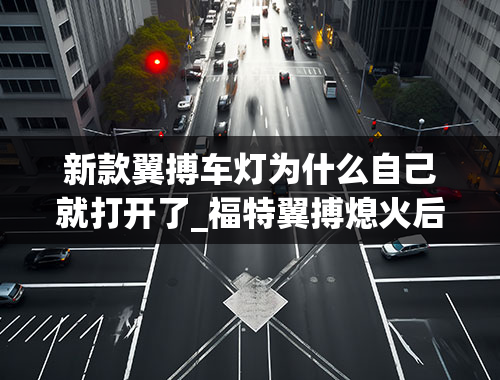 新款翼搏车灯为什么自己就打开了_福特翼搏熄火后